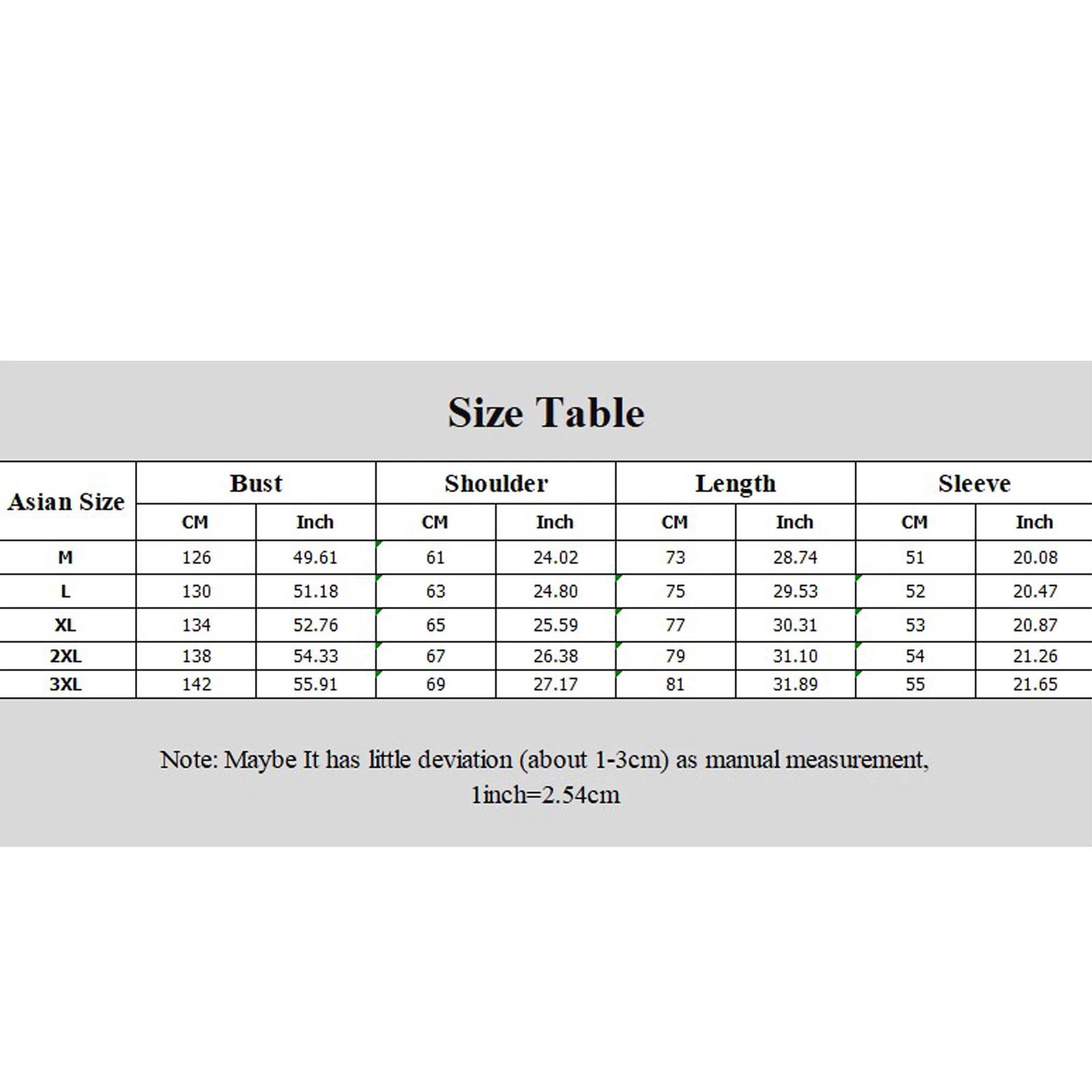 Size Table

| Asian Size | Bust | | Shoulder | | Length | | Sleeve | |
|---|---|---|---|---|---|---|---|---|
| | CM | Inch | CM | Inch | CM | Inch | CM | Inch |
| M | 126 | 49.61 | 61 | 24.02 | 73 | 28.74 | 51 | 20.08 |
| L | 130 | 51.18 | 63 | 24.80 | 75 | 29.53 | 52 | 20.47 |
| XL | 134 | 52.76 | 65 | 25.59 | 77 | 30.31 | 53 | 20.87 |
| 2XL | 138 | 54.33 | 67 | 26.38 | 79 | 31.10 | 54 | 21.26 |
| 3XL | 142 | 55.91 | 69 | 27.17 | 81 | 31.89 | 55 | 21.65 |

Note: Maybe It has little deviation (about 1-3cm) as manual measurement, 1inch=2.54cm